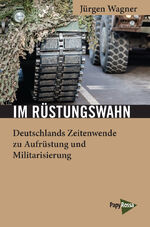 Jürgen Wagner

IM RÜSTUNGSWAHN

Deutschlands Zeitenwende zu Aufrüstung und Militarisierung

PapyRossa